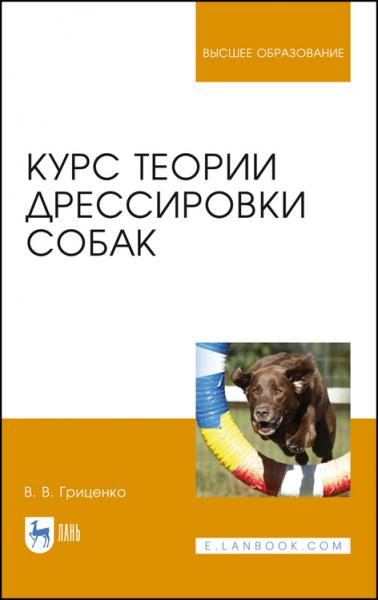 ВЫСШЕЕ ОБРАЗОВАНИЕ

КУРС ТЕОРИИ ДРЕССИРОВКИ СОБАК

В. В. Гриценко

ЛАНЬ

E.LANBOOK.COM